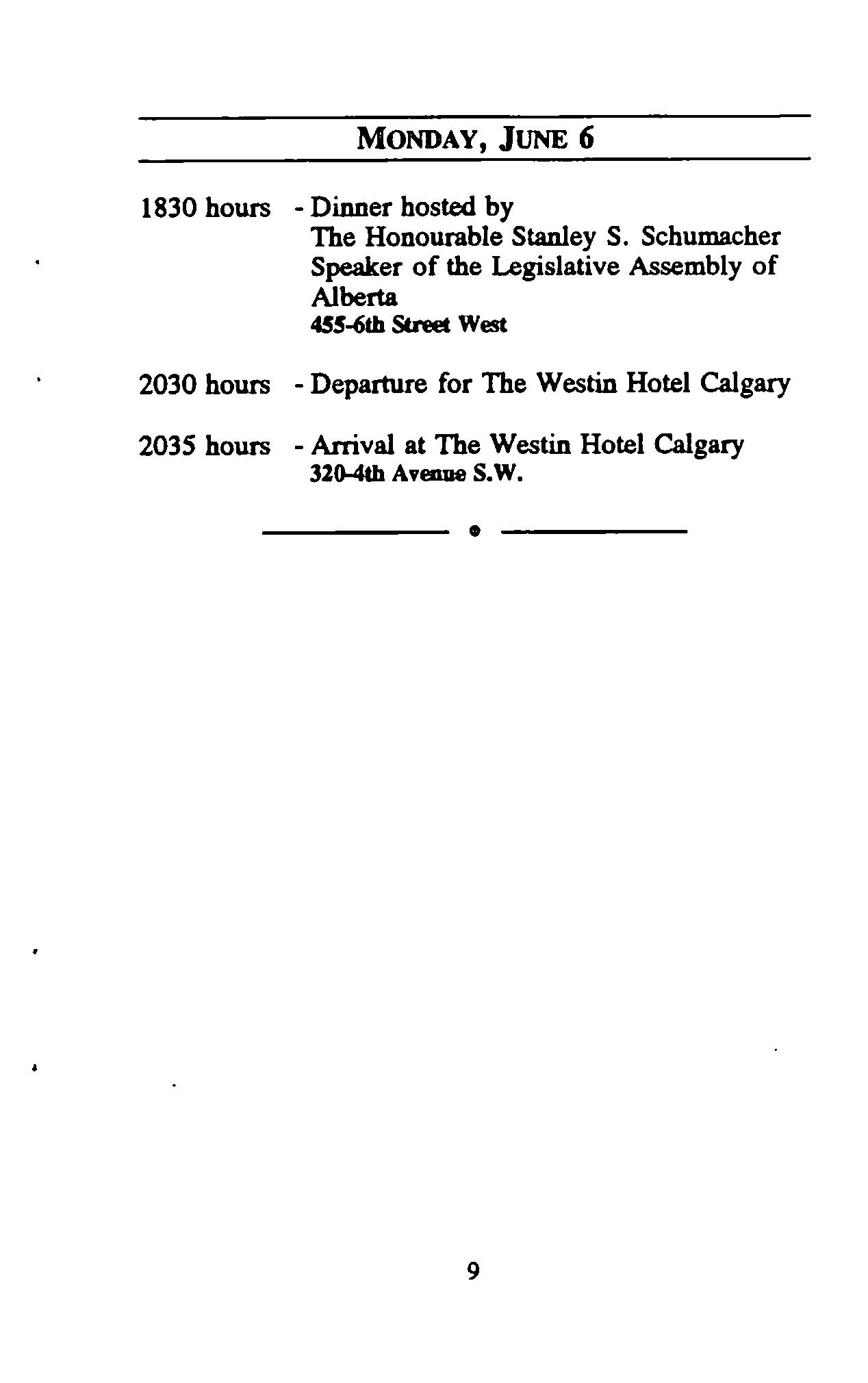 MONDAY, JUNE 6

1830 hours - Dinner hosted by
The Honourable Stanley S. Schumacher
Speaker of the Legislative Assembly of Alberta
455-6th Street West

2030 hours - Departure for The Westin Hotel Calgary

2035 hours - Arrival at The Westin Hotel Calgary
320-4th Avenue S.W.

9